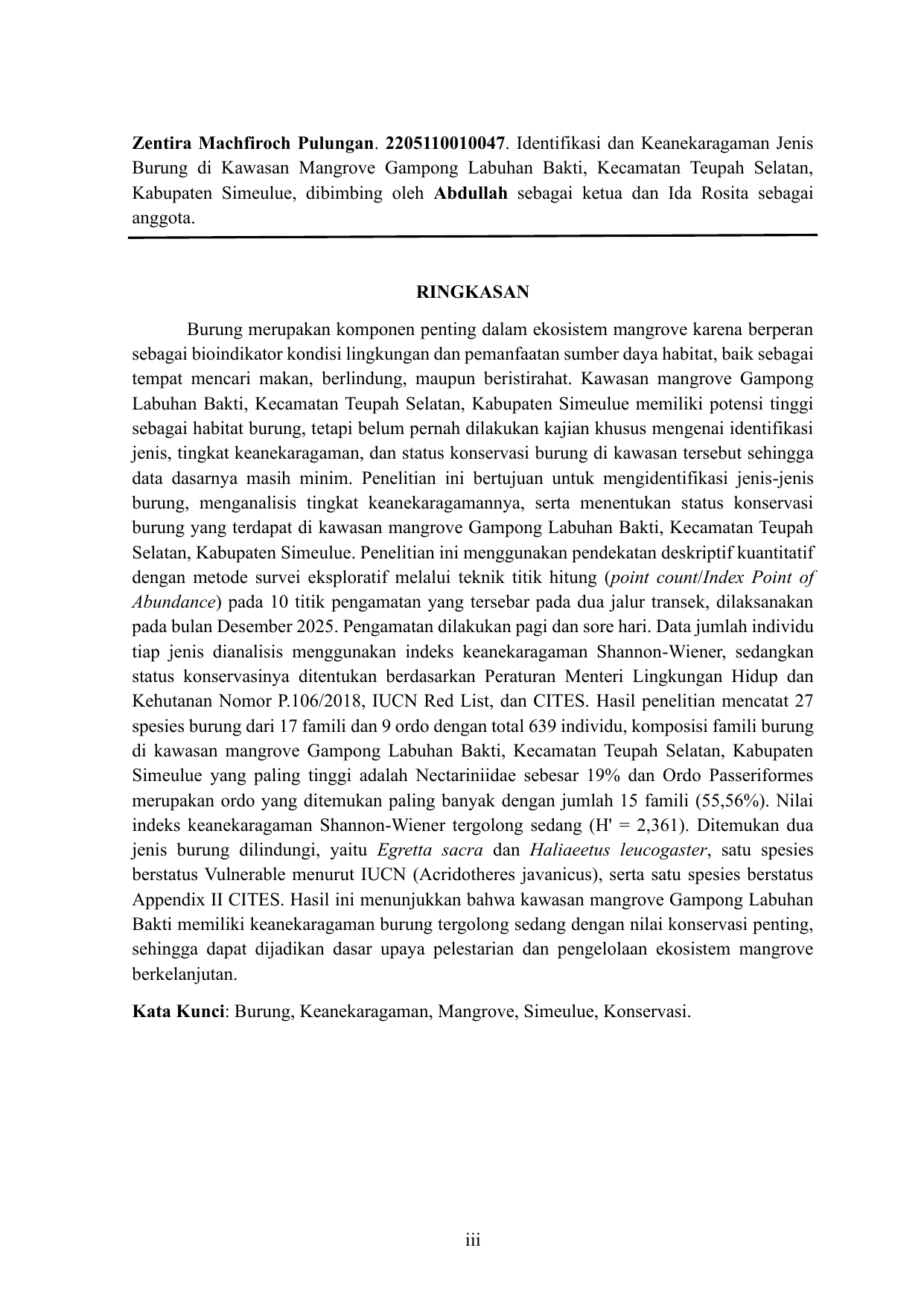 Zentira Machfiroch Pulungan. 2205110010047. Identifikasi dan Keanekaragaman Jenis Burung di Kawasan Mangrove Gampong Labuhan Bakti, Kecamatan Teupah Selatan, Kabupaten Simeulue, dibimbing oleh Abdullah sebagai ketua dan Ida Rosita sebagai anggota.

RINGKASAN

Burung merupakan komponen penting dalam ekosistem mangrove karena berperan sebagai bioindikator kondisi lingkungan dan pemanfaatan sumber daya habitat, baik sebagai tempat mencari makan, berlindung, maupun beristirahat. Kawasan mangrove Gampong Labuhan Bakti, Kecamatan Teupah Selatan, Kabupaten Simeulue memiliki potensi tinggi sebagai habitat burung, tetapi belum pernah dilakukan kajian khusus mengenai identifikasi jenis, tingkat keanekaragaman, dan status konservasi burung di kawasan tersebut sehingga data dasarnya masih minim. Penelitian ini bertujuan untuk mengidentifikasi jenis-jenis burung, menganalisis tingkat keanekaragamannya, serta menentukan status konservasi burung yang terdapat di kawasan mangrove Gampong Labuhan Bakti, Kecamatan Teupah Selatan, Kabupaten Simeulue. Penelitian ini menggunakan pendekatan deskriptif kuantitatif dengan metode survei eksploratif melalui teknik titik hitung (point count/Index Point of Abundance) pada 10 titik pengamatan yang tersebar pada dua jalur transek, dilaksanakan pada bulan Desember 2025. Pengamatan dilakukan pagi dan sore hari. Data jumlah individu tiap jenis dianalisis menggunakan indeks keanekaragaman Shannon-Wiener, sedangkan status konservasinya ditentukan berdasarkan Peraturan Menteri Lingkungan Hidup dan Kehutanan Nomor P.106/2018, IUCN Red List, dan CITES. Hasil penelitian mencatat 27 spesies burung dari 17 famili dan 9 ordo dengan total 639 individu, komposisi famili burung di kawasan mangrove Gampong Labuhan Bakti, Kecamatan Teupah Selatan, Kabupaten Simeulue yang paling tinggi adalah Nectariniidae sebesar 19% dan Ordo Passeriformes merupakan ordo yang ditemukan paling banyak dengan jumlah 15 famili (55,56%). Nilai indeks keanekaragaman Shannon-Wiener tergolong sedang (H' = 2,361). Ditemukan dua jenis burung dilindungi, yaitu Egretta sacra dan Haliaeetus leucogaster, satu spesies berstatus Vulnerable menurut IUCN (Acridotheres javanicus), serta satu spesies berstatus Appendix II CITES. Hasil ini menunjukkan bahwa kawasan mangrove Gampong Labuhan Bakti memiliki keanekaragaman burung tergolong sedang dengan nilai konservasi penting, sehingga dapat dijadikan dasar upaya pelestarian dan pengelolaan ekosistem mangrove berkelanjutan.

Kata Kunci: Burung, Keanekaragaman, Mangrove, Simeulue, Konservasi.

iii